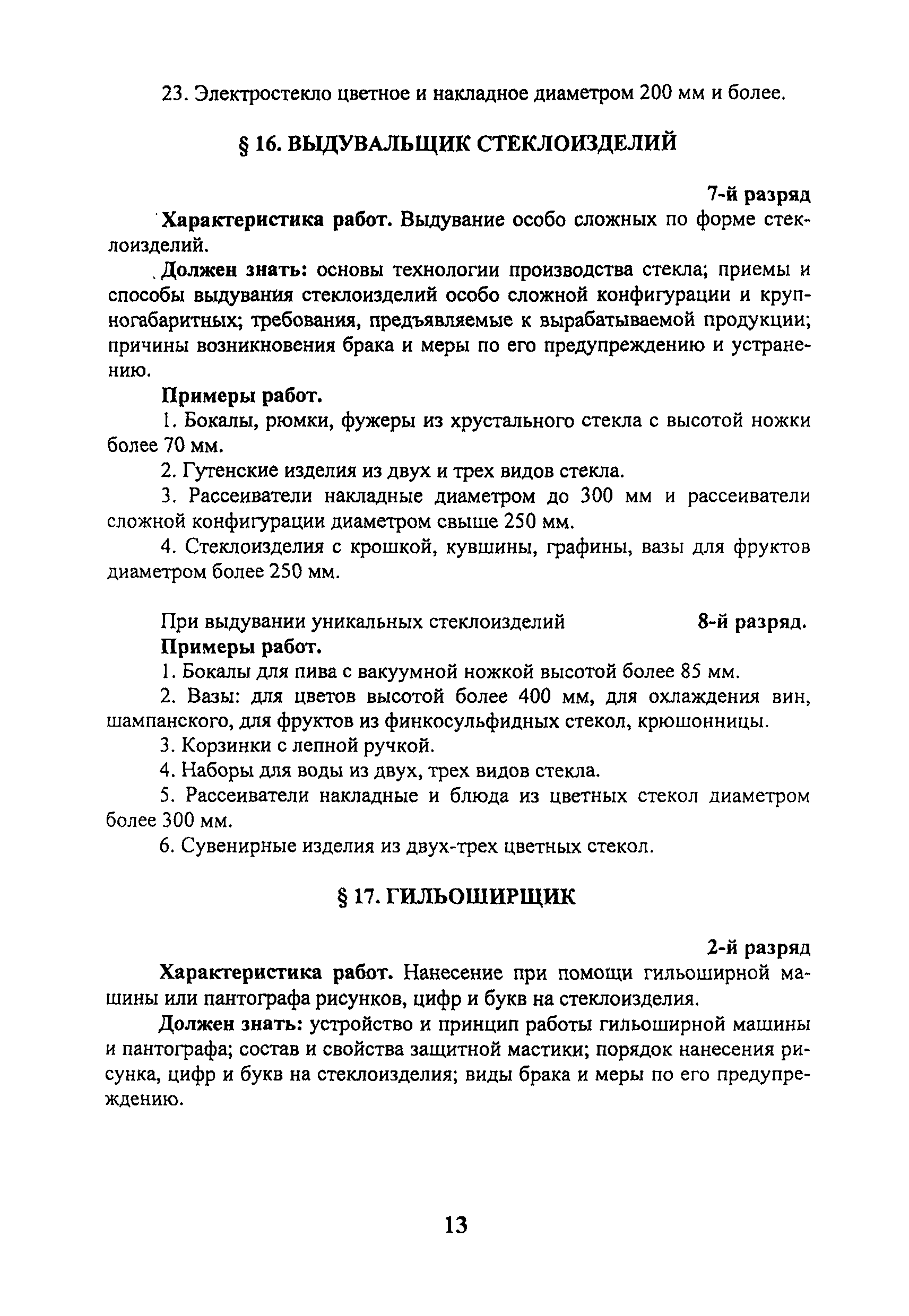 23. Электростекло цветное и накладное диаметром 200 мм и более.

§ 16. ВЫДУВАЛЬЩИК СТЕКЛОИЗДЕЛИЙ

7-й разряд

Характеристика работ. Выдувание особо сложных по форме стеклоизделий.

Должен знать: основы технологии производства стекла; приемы и способы выдувания стеклоизделий особо сложной конфигурации и крупногабаритных; требования, предъявляемые к вырабатываемой продукции; причины возникновения брака и меры по его предупреждению и устранению.

Примеры работ.

1. Бокалы, рюмки, фужеры из хрустального стекла с высотой ножки более 70 мм.

2. Гутенские изделия из двух и трех видов стекла.

3. Рассеиватели накладные диаметром до 300 мм и рассеиватели сложной конфигурации диаметром свыше 250 мм.

4. Стеклоизделия с крошкой, кувшины, графины, вазы для фруктов диаметром более 250 мм.

При выдувании уникальных стеклоизделий 8-й разряд.

Примеры работ.

1. Бокалы для пива с вакуумной ножкой высотой более 85 мм.

2. Вазы: для цветов высотой более 400 мм, для охлаждения вин, шампанского, для фруктов из финкосульфидных стекол, крюшонницы.

3. Корзинки с лепной ручкой.

4. Наборы для воды из двух, трех видов стекла.

5. Рассеиватели накладные и блюда из цветных стекол диаметром более 300 мм.

6. Сувенирные изделия из двух-трех цветных стекол.

§ 17. ГИЛЬОШИРЩИК

2-й разряд

Характеристика работ. Нанесение при помощи гильоширной машины или пантографа рисунков, цифр и букв на стеклоизделия.

Должен знать: устройство и принцип работы гильоширной машины и пантографа; состав и свойства защитной мастики; порядок нанесения рисунка, цифр и букв на стеклоизделия; виды брака и меры по его предупреждению.

13